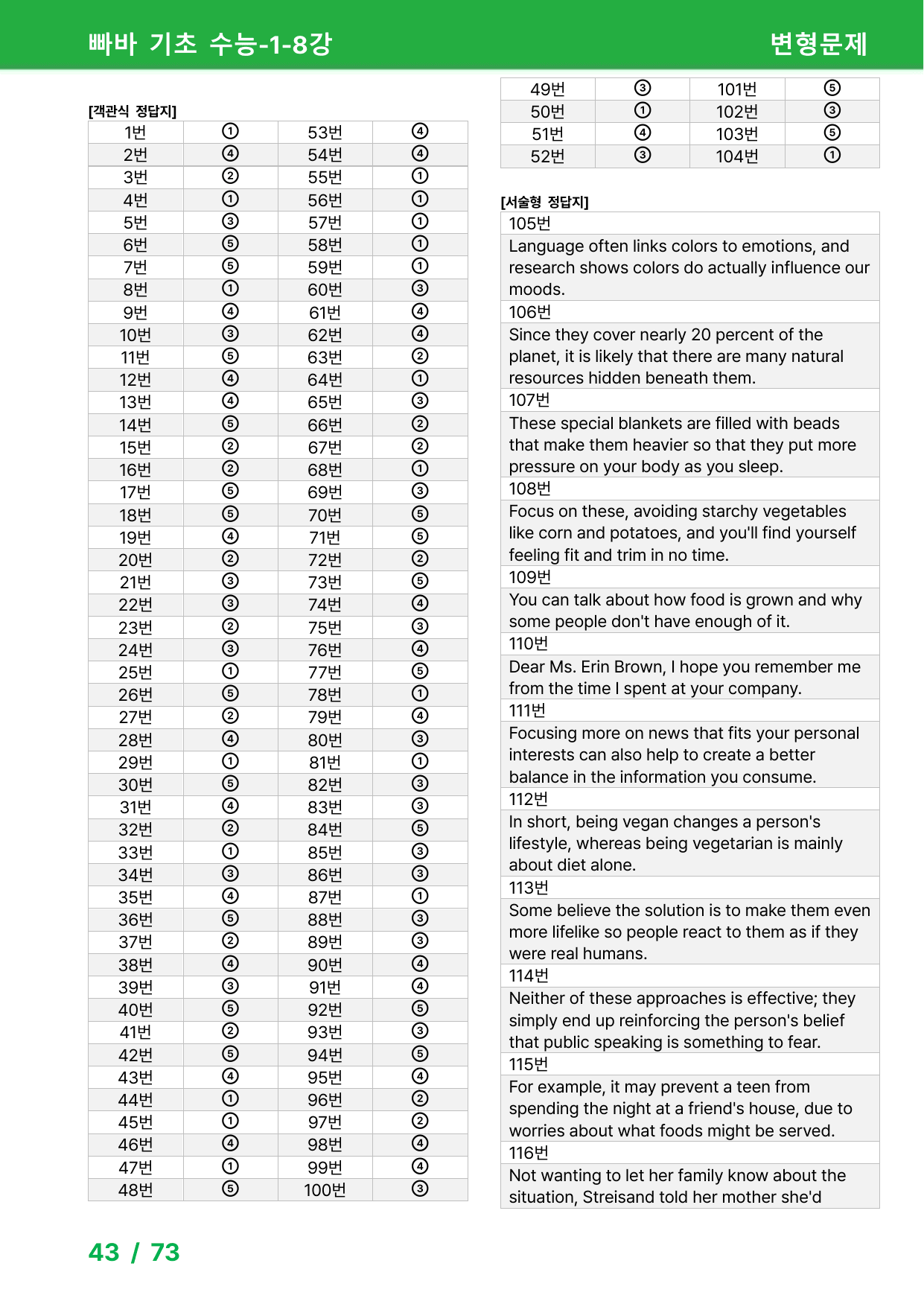 빠바 기초 수능-1-8강

변형문제

[객관식 정답지]

| 1번 | ① | 53번 | ④ |
|---|---|---|---|
| 2번 | ④ | 54번 | ④ |
| 3번 | ② | 55번 | ① |
| 4번 | ① | 56번 | ① |
| 5번 | ③ | 57번 | ① |
| 6번 | ⑤ | 58번 | ① |
| 7번 | ⑤ | 59번 | ① |
| 8번 | ① | 60번 | ③ |
| 9번 | ④ | 61번 | ④ |
| 10번 | ③ | 62번 | ④ |
| 11번 | ⑤ | 63번 | ② |
| 12번 | ④ | 64번 | ① |
| 13번 | ④ | 65번 | ③ |
| 14번 | ⑤ | 66번 | ② |
| 15번 | ② | 67번 | ② |
| 16번 | ② | 68번 | ① |
| 17번 | ⑤ | 69번 | ③ |
| 18번 | ⑤ | 70번 | ⑤ |
| 19번 | ④ | 71번 | ⑤ |
| 20번 | ② | 72번 | ② |
| 21번 | ③ | 73번 | ⑤ |
| 22번 | ③ | 74번 | ④ |
| 23번 | ② | 75번 | ③ |
| 24번 | ③ | 76번 | ④ |
| 25번 | ① | 77번 | ⑤ |
| 26번 | ⑤ | 78번 | ① |
| 27번 | ② | 79번 | ④ |
| 28번 | ④ | 80번 | ③ |
| 29번 | ① | 81번 | ① |
| 30번 | ⑤ | 82번 | ③ |
| 31번 | ④ | 83번 | ③ |
| 32번 | ② | 84번 | ⑤ |
| 33번 | ① | 85번 | ③ |
| 34번 | ③ | 86번 | ③ |
| 35번 | ④ | 87번 | ① |
| 36번 | ⑤ | 88번 | ③ |
| 37번 | ② | 89번 | ③ |
| 38번 | ④ | 90번 | ④ |
| 39번 | ③ | 91번 | ④ |
| 40번 | ⑤ | 92번 | ⑤ |
| 41번 | ② | 93번 | ③ |
| 42번 | ⑤ | 94번 | ⑤ |
| 43번 | ④ | 95번 | ④ |
| 44번 | ① | 96번 | ② |
| 45번 | ① | 97번 | ② |
| 46번 | ④ | 98번 | ④ |
| 47번 | ① | 99번 | ④ |
| 48번 | ⑤ | 100번 | ③ |

| 49번 | ③ | 101번 | ⑤ |
|---|---|---|---|
| 50번 | ① | 102번 | ③ |
| 51번 | ④ | 103번 | ⑤ |
| 52번 | ③ | 104번 | ① |

[서술형 정답지]

105번

Language often links colors to emotions, and research shows colors do actually influence our moods.

106번

Since they cover nearly 20 percent of the planet, it is likely that there are many natural resources hidden beneath them.

107번

These special blankets are filled with beads that make them heavier so that they put more pressure on your body as you sleep.

108번

Focus on these, avoiding starchy vegetables like corn and potatoes, and you'll find yourself feeling fit and trim in no time.

109번

You can talk about how food is grown and why some people don't have enough of it.

110번

Dear Ms. Erin Brown, I hope you remember me from the time I spent at your company.

111번

Focusing more on news that fits your personal interests can also help to create a better balance in the information you consume.

112번

In short, being vegan changes a person's lifestyle, whereas being vegetarian is mainly about diet alone.

113번

Some believe the solution is to make them even more lifelike so people react to them as if they were real humans.

114번

Neither of these approaches is effective; they simply end up reinforcing the person's belief that public speaking is something to fear.

115번

For example, it may prevent a teen from spending the night at a friend's house, due to worries about what foods might be served.

116번

Not wanting to let her family know about the situation, Streisand told her mother she'd

43 / 73